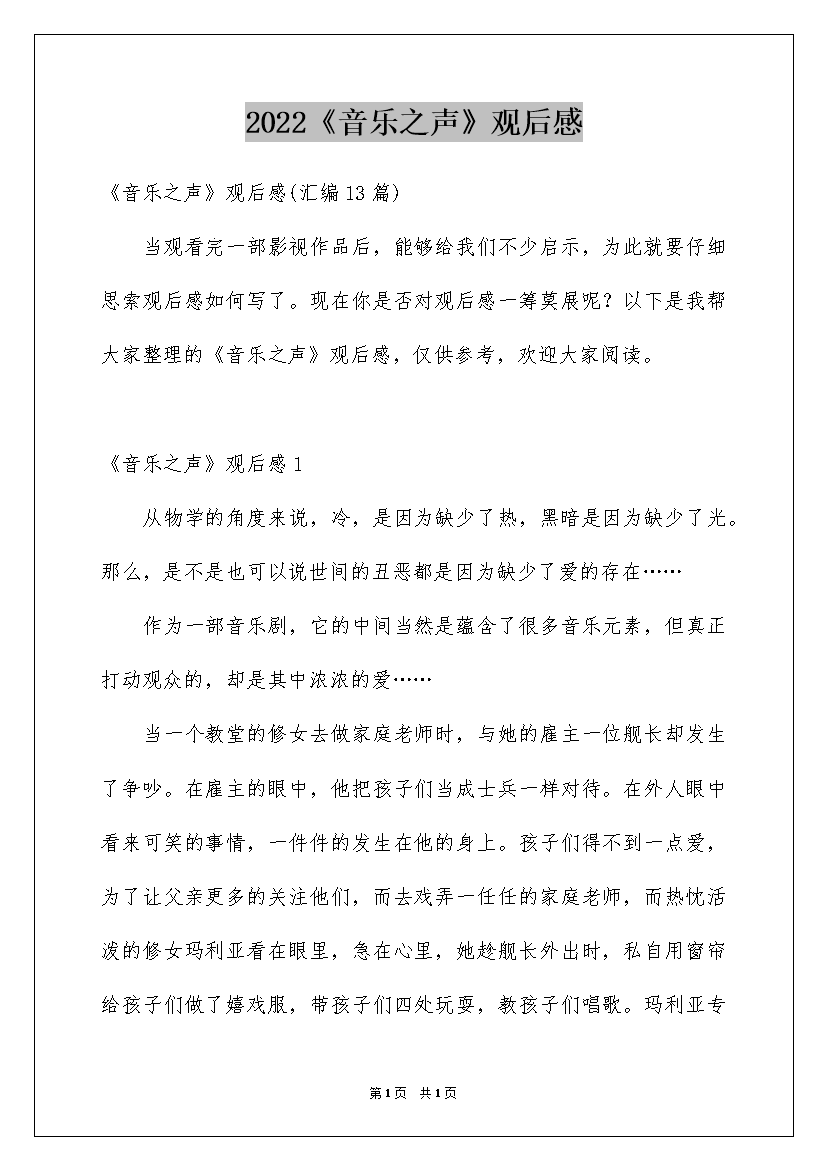 2022《音乐之声》观后感

《音乐之声》观后感(汇编13篇)

当观看完一部影视作品后，能够给我们不少启示，为此就要仔细思索观后感如何写了。现在你是否对观后感一筹莫展呢？以下是我帮大家整理的《音乐之声》观后感，仅供参考，欢迎大家阅读。

《音乐之声》观后感1

从物学的角度来说，冷，是因为缺少了热，黑暗是因为缺少了光。那么，是不是也可以说世间的丑恶都是因为缺少了爱的存在……

作为一部音乐剧，它的中间当然是蕴含了很多音乐元素，但真正打动观众的，却是其中浓浓的爱……

当一个教堂的修女去做家庭老师时，与她的雇主一位舰长却发生了争吵。在雇主的眼中，他把孩子们当成士兵一样对待。在外人眼中看来可笑的事情，一件件的发生在他的身上。孩子们得不到一点爱，为了让父亲更多的关注他们，而去戏弄一任任的家庭老师，而热忱活泼的修女玛利亚看在眼里，急在心里，她趁舰长外出时，私自用窗帘给孩子们做了嬉戏服，带孩子们四处玩耍，教孩子们唱歌。玛利亚专

第1页 共1页